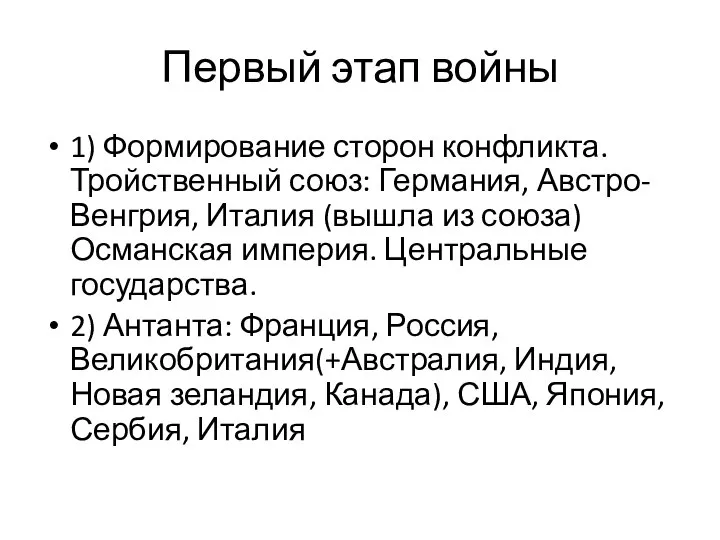 Первый этап войны

• 1) Формирование сторон конфликта. Тройственный союз: Германия, Австро-Венгрия, Италия (вышла из союза) Османская империя. Центральные государства.

• 2) Антанта: Франция, Россия, Великобритания(+Австралия, Индия, Новая зеландия, Канада), США, Япония, Сербия, Италия